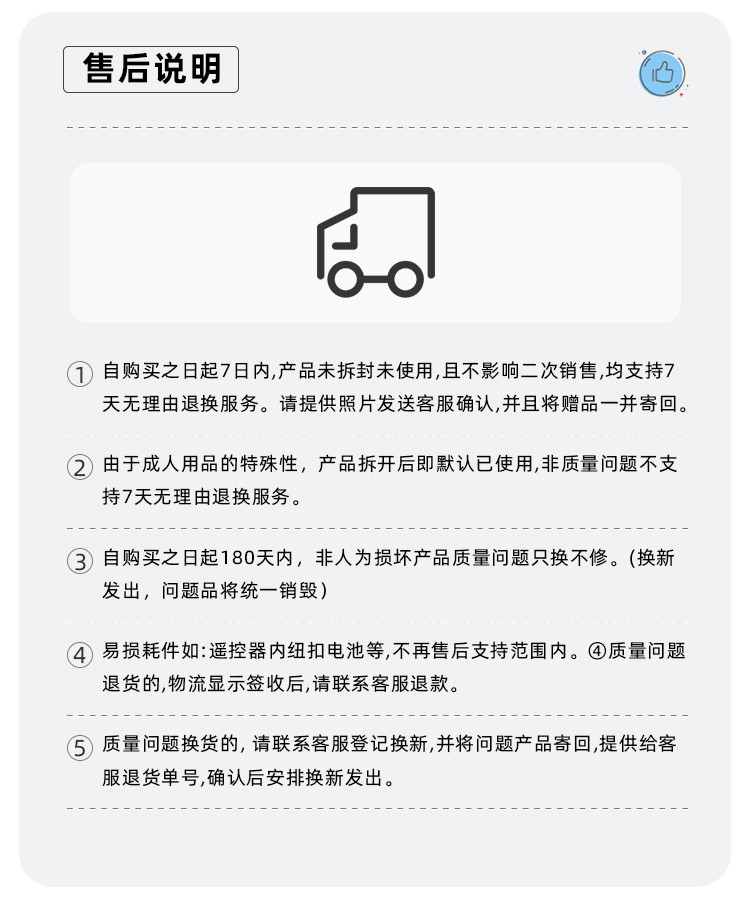 售后说明

① 自购买之日起7日内,产品未拆封未使用,且不影响二次销售,均支持7天无理由退换服务。请提供照片发送客服确认,并且将赠品一并寄回。

② 由于成人用品的特殊性，产品拆开后即默认已使用,非质量问题不支持7天无理由退换服务。

③ 自购买之日起180天内，非人为损坏产品质量问题只换不修。(换新发出，问题品将统一销毁）

④ 易损耗件如:遥控器内纽扣电池等,不再售后支持范围内。④质量问题退货的,物流显示签收后,请联系客服退款。

⑤ 质量问题换货的, 请联系客服登记换新,并将问题产品寄回,提供给客服退货单号,确认后安排换新发出。